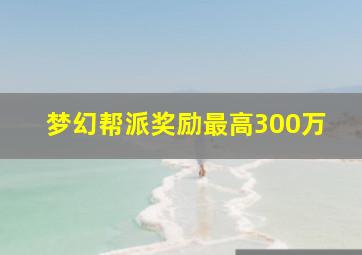 梦幻帮派奖励最高300万